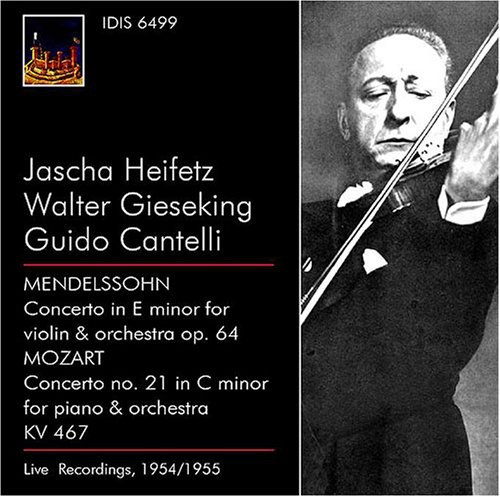 IDIS 6499

Jascha Heifetz
Walter Gieseking
Guido Cantelli

MENDELSSOHN
Concerto in E minor for violin & orchestra op. 64
MOZART
Concerto no. 21 in C minor for piano & orchestra KV 467

Live Recordings, 1954/1955